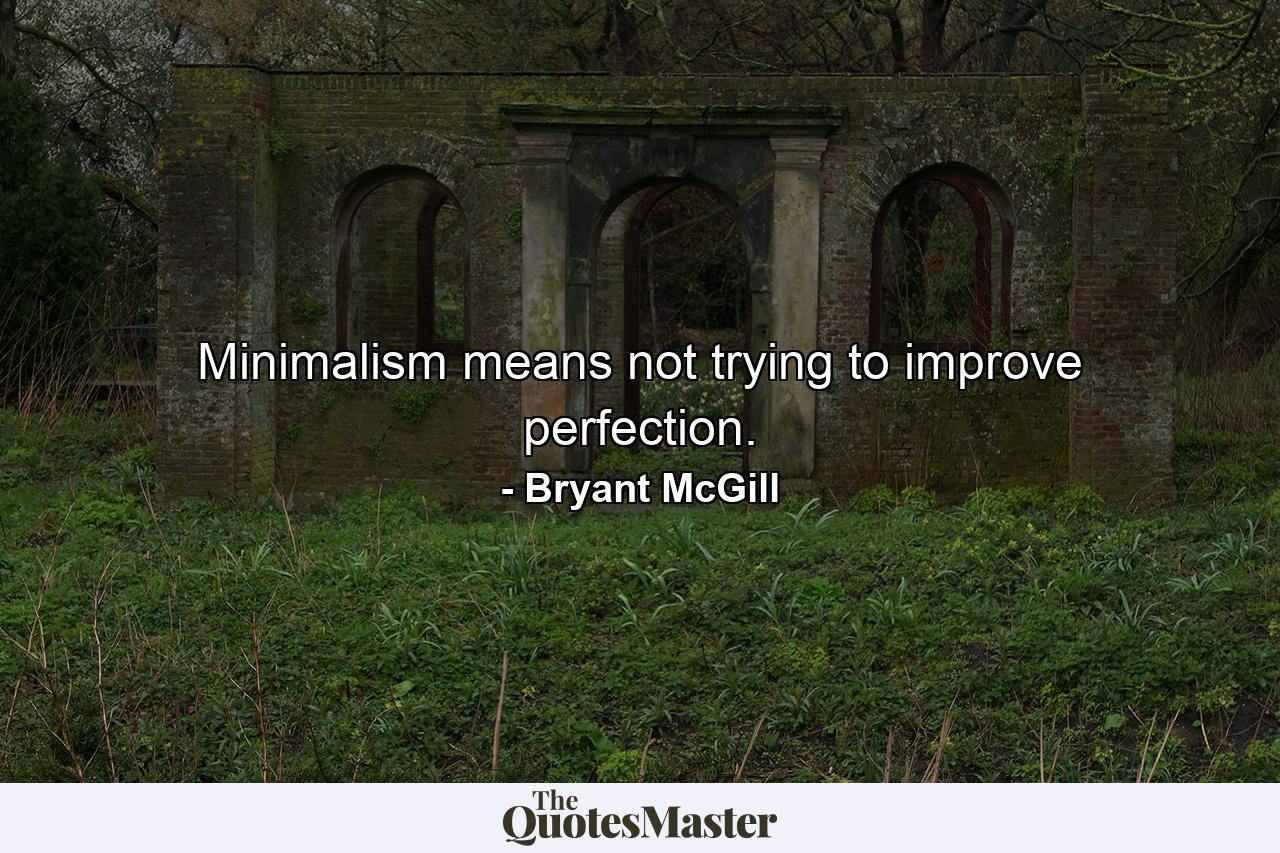 Minimalism means not trying to improve perfection.

- Bryant McGill

The QuotesMaster